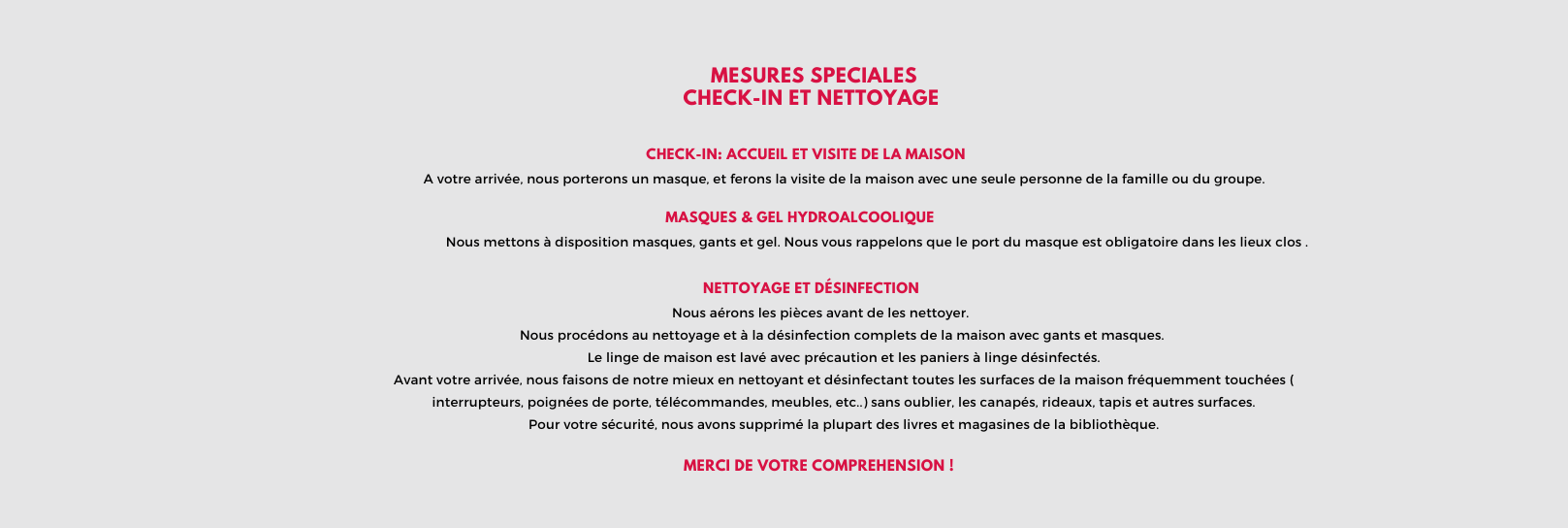 MESURES SPECIALES
CHECK-IN ET NETTOYAGE

CHECK-IN: ACCUEIL ET VISITE DE LA MAISON

A votre arrivée, nous porterons un masque, et ferons la visite de la maison avec une seule personne de la famille ou du groupe.

MASQUES & GEL HYDROALCOOLIQUE

Nous mettons à disposition masques, gants et gel. Nous vous rappelons que le port du masque est obligatoire dans les lieux clos .

NETTOYAGE ET DÉSINFECTION

Nous aérons les pièces avant de les nettoyer.
Nous procédons au nettoyage et à la désinfection complets de la maison avec gants et masques.
Le linge de maison est lavé avec précaution et les paniers à linge désinfectés.
Avant votre arrivée, nous faisons de notre mieux en nettoyant et désinfectant toutes les surfaces de la maison fréquemment touchées ( interrupteurs, poignées de porte, télécommandes, meubles, etc..) sans oublier, les canapés, rideaux, tapis et autres surfaces.
Pour votre sécurité, nous avons supprimé la plupart des livres et magasines de la bibliothèque.

MERCI DE VOTRE COMPREHENSION !